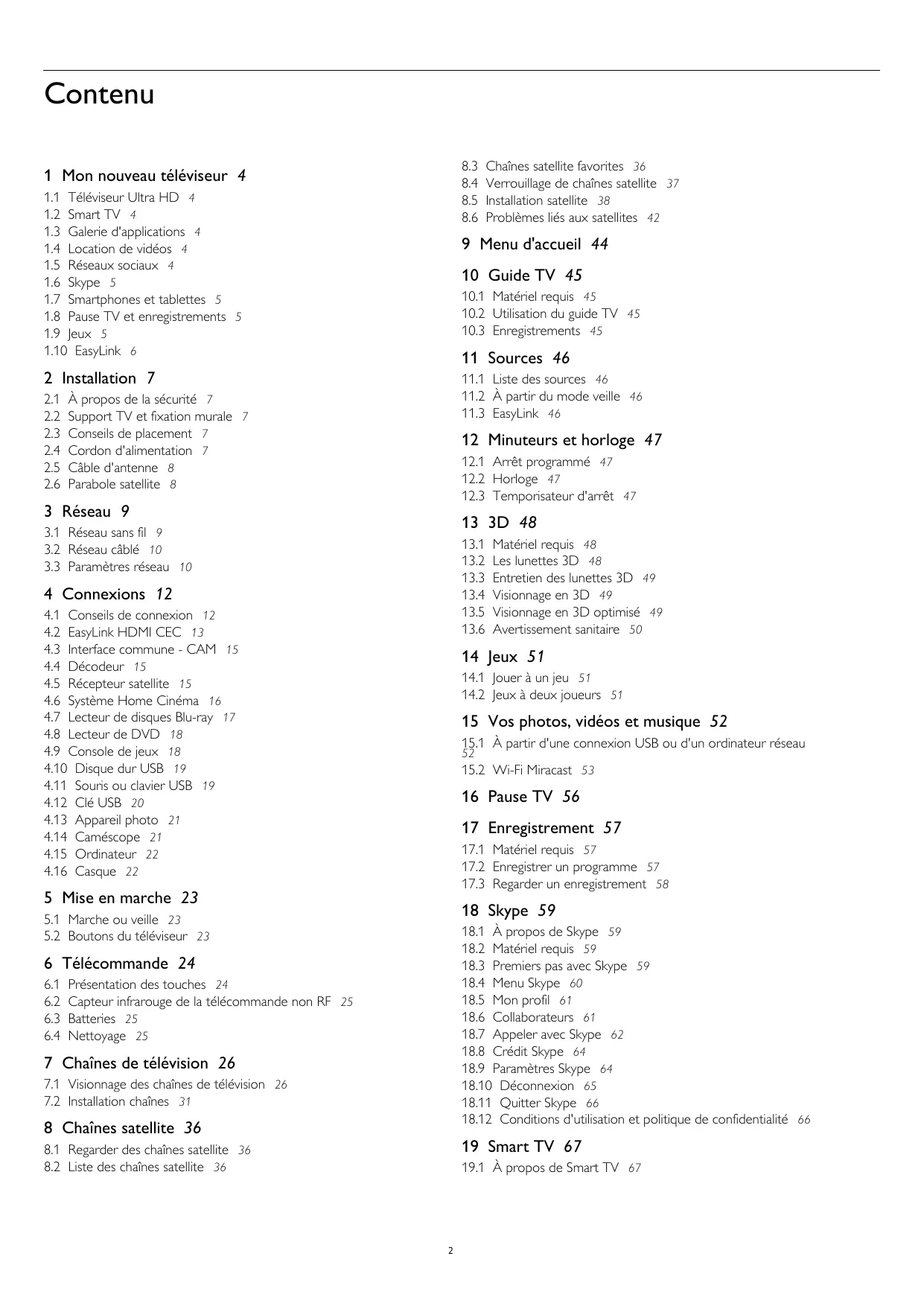 Contenu

1 Mon nouveau téléviseur 4
1.1 Téléviseur Ultra HD 4
1.2 Smart TV 4
1.3 Galerie d'applications 4
1.4 Location de vidéos 4
1.5 Réseaux sociaux 4
1.6 Skype 5
1.7 Smartphones et tablettes 5
1.8 Pause TV et enregistrements 5
1.9 Jeux 5
1.10 EasyLink 6

2 Installation 7
2.1 À propos de la sécurité 7
2.2 Support TV et fixation murale 7
2.3 Conseils de placement 7
2.4 Cordon d'alimentation 7
2.5 Câble d'antenne 8
2.6 Parabole satellite 8

3 Réseau 9
3.1 Réseau sans fil 9
3.2 Réseau câblé 10
3.3 Paramètres réseau 10

4 Connexions 12
4.1 Conseils de connexion 12
4.2 EasyLink HDMI CEC 13
4.3 Interface commune - CAM 15
4.4 Décodeur 15
4.5 Récepteur satellite 15
4.6 Système Home Cinéma 16
4.7 Lecteur de disques Blu-ray 17
4.8 Lecteur de DVD 18
4.9 Console de jeux 18
4.10 Disque dur USB 19
4.11 Souris ou clavier USB 19
4.12 Clé USB 20
4.13 Appareil photo 21
4.14 Caméscope 21
4.15 Ordinateur 22
4.16 Casque 22

5 Mise en marche 23
5.1 Marche ou veille 23
5.2 Boutons du téléviseur 23

6 Télécommande 24
6.1 Présentation des touches 24
6.2 Capteur infrarouge de la télécommande non RF 25
6.3 Batteries 25
6.4 Nettoyage 25

7 Chaînes de télévision 26
7.1 Visionnage des chaînes de télévision 26
7.2 Installation chaînes 31

8 Chaînes satellite 36
8.1 Regarder des chaînes satellite 36
8.2 Liste des chaînes satellite 36
8.3 Chaînes satellite favorites 36
8.4 Verrouillage de chaînes satellite 37
8.5 Installation satellite 38
8.6 Problèmes liés aux satellites 42

9 Menu d'accueil 44

10 Guide TV 45
10.1 Matériel requis 45
10.2 Utilisation du guide TV 45
10.3 Enregistrements 45

11 Sources 46
11.1 Liste des sources 46
11.2 À partir du mode veille 46
11.3 EasyLink 46

12 Minuteurs et horloge 47
12.1 Arrêt programmé 47
12.2 Horloge 47
12.3 Temporisateur d'arrêt 47

13 3D 48
13.1 Matériel requis 48
13.2 Les lunettes 3D 48
13.3 Entretien des lunettes 3D 49
13.4 Visionnage en 3D 49
13.5 Visionnage en 3D optimisé 49
13.6 Avertissement sanitaire 50

14 Jeux 51
14.1 Jouer à un jeu 51
14.2 Jeux à deux joueurs 51

15 Vos photos, vidéos et musique 52
15.1 À partir d'une connexion USB ou d'un ordinateur réseau 52
15.2 Wi-Fi Miracast 53

16 Pause TV 56

17 Enregistrement 57
17.1 Matériel requis 57
17.2 Enregistrer un programme 57
17.3 Regarder un enregistrement 58

18 Skype 59
18.1 À propos de Skype 59
18.2 Matériel requis 59
18.3 Premiers pas avec Skype 59
18.4 Menu Skype 60
18.5 Mon profil 61
18.6 Collaborateurs 61
18.7 Appeler avec Skype 62
18.8 Crédit Skype 64
18.9 Paramètres Skype 64
18.10 Déconnexion 65
18.11 Quitter Skype 66
18.12 Conditions d'utilisation et politique de confidentialité 66

19 Smart TV 67
19.1 À propos de Smart TV 67

2